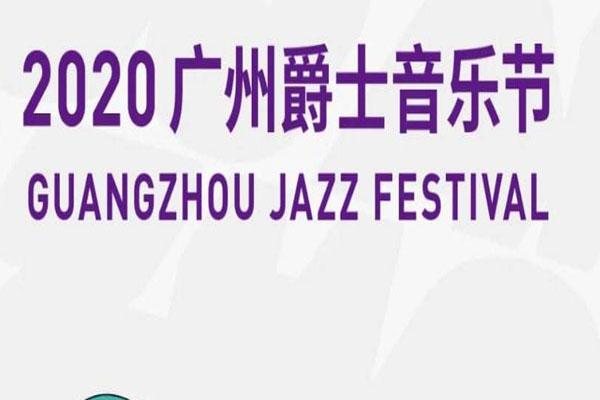 2020 广州爵士音乐节
GUANGZHOU JAZZ FESTIVAL